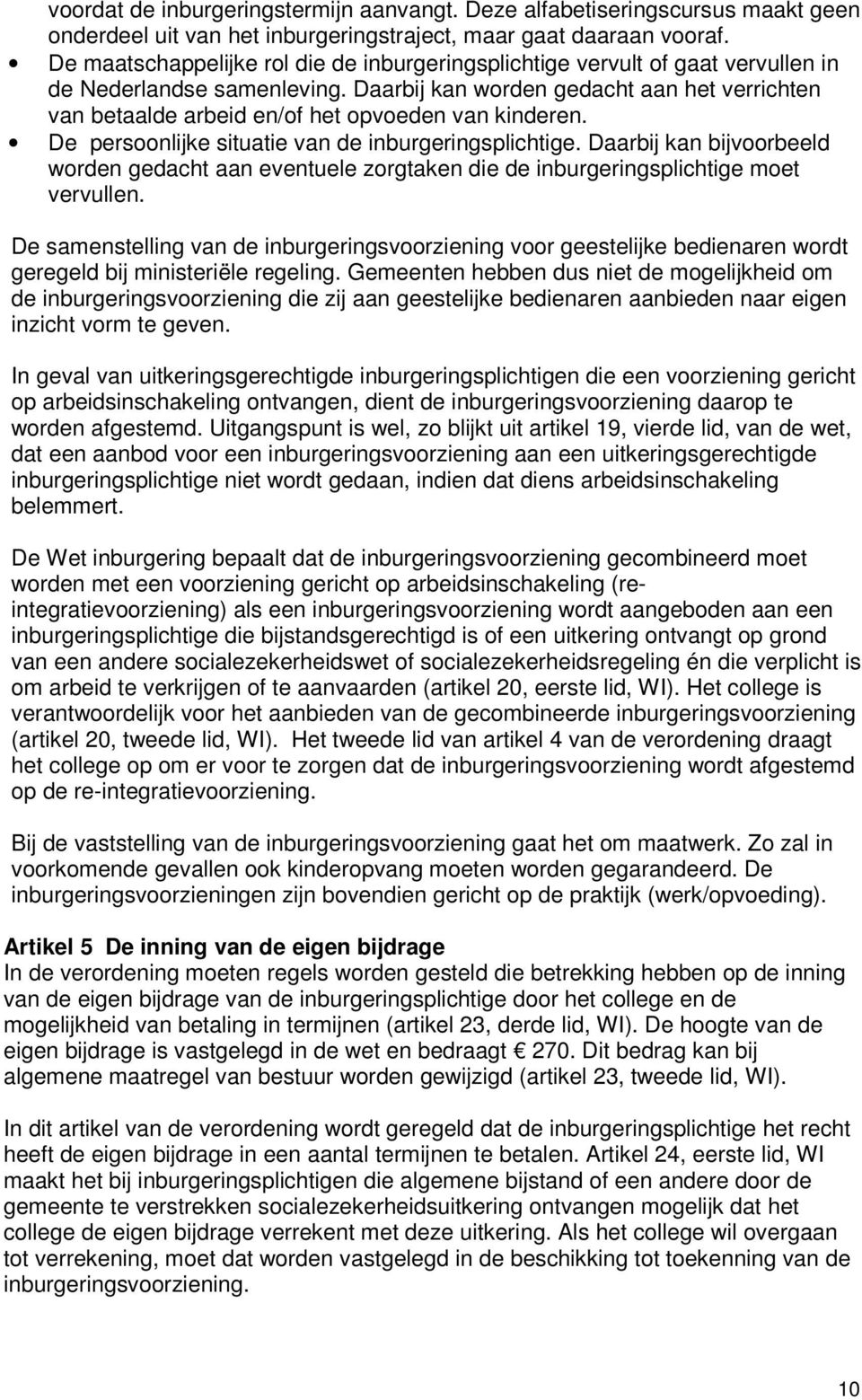 voordat de inburgeringstermijn aanvangt. Deze alfabetiseringscursus maakt geen onderdeel uit van het inburgeringstraject, maar gaat daaraan vooraf.
• De maatschappelijke rol die de inburgeringsplichtige vervult of gaat vervullen in de Nederlandse samenleving. Daarbij kan worden gedacht aan het verrichten van betaalde arbeid en/of het opvoeden van kinderen.
• De persoonlijke situatie van de inburgeringsplichtige. Daarbij kan bijvoorbeeld worden gedacht aan eventuele zorgtaken die de inburgeringsplichtige moet vervullen.

De samenstelling van de inburgeringsvoorziening voor geestelijke bedienaren wordt geregeld bij ministeriële regeling. Gemeenten hebben dus niet de mogelijkheid om de inburgeringsvoorziening die zij aan geestelijke bedienaren aanbieden naar eigen inzicht vorm te geven.

In geval van uitkeringsgerechtigde inburgeringsplichtigen die een voorziening gericht op arbeidsinschakeling ontvangen, dient de inburgeringsvoorziening daarop te worden afgestemd. Uitgangspunt is wel, zo blijkt uit artikel 19, vierde lid, van de wet, dat een aanbod voor een inburgeringsvoorziening aan een uitkeringsgerechtigde inburgeringsplichtige niet wordt gedaan, indien dat diens arbeidsinschakeling belemmert.

De Wet inburgering bepaalt dat de inburgeringsvoorziening gecombineerd moet worden met een voorziening gericht op arbeidsinschakeling (re-integratievoorziening) als een inburgeringsvoorziening wordt aangeboden aan een inburgeringsplichtige die bijstandsgerechtigd is of een uitkering ontvangt op grond van een andere socialezekerheidswet of socialezekerheidsregeling én die verplicht is om arbeid te verkrijgen of te aanvaarden (artikel 20, eerste lid, WI). Het college is verantwoordelijk voor het aanbieden van de gecombineerde inburgeringsvoorziening (artikel 20, tweede lid, WI). Het tweede lid van artikel 4 van de verordening draagt het college op om er voor te zorgen dat de inburgeringsvoorziening wordt afgestemd op de re-integratievoorziening.

Bij de vaststelling van de inburgeringsvoorziening gaat het om maatwerk. Zo zal in voorkomende gevallen ook kinderopvang moeten worden gegarandeerd. De inburgeringsvoorzieningen zijn bovendien gericht op de praktijk (werk/opvoeding).

Artikel 5 De inning van de eigen bijdrage
In de verordening moeten regels worden gesteld die betrekking hebben op de inning van de eigen bijdrage van de inburgeringsplichtige door het college en de mogelijkheid van betaling in termijnen (artikel 23, derde lid, WI). De hoogte van de eigen bijdrage is vastgelegd in de wet en bedraagt € 270. Dit bedrag kan bij algemene maatregel van bestuur worden gewijzigd (artikel 23, tweede lid, WI).

In dit artikel van de verordening wordt geregeld dat de inburgeringsplichtige het recht heeft de eigen bijdrage in een aantal termijnen te betalen. Artikel 24, eerste lid, WI maakt het bij inburgeringsplichtigen die algemene bijstand of een andere door de gemeente te verstrekken socialezekerheidsuitkering ontvangen mogelijk dat het college de eigen bijdrage verrekent met deze uitkering. Als het college wil overgaan tot verrekening, moet dat worden vastgelegd in de beschikking tot toekenning van de inburgeringsvoorziening.

10